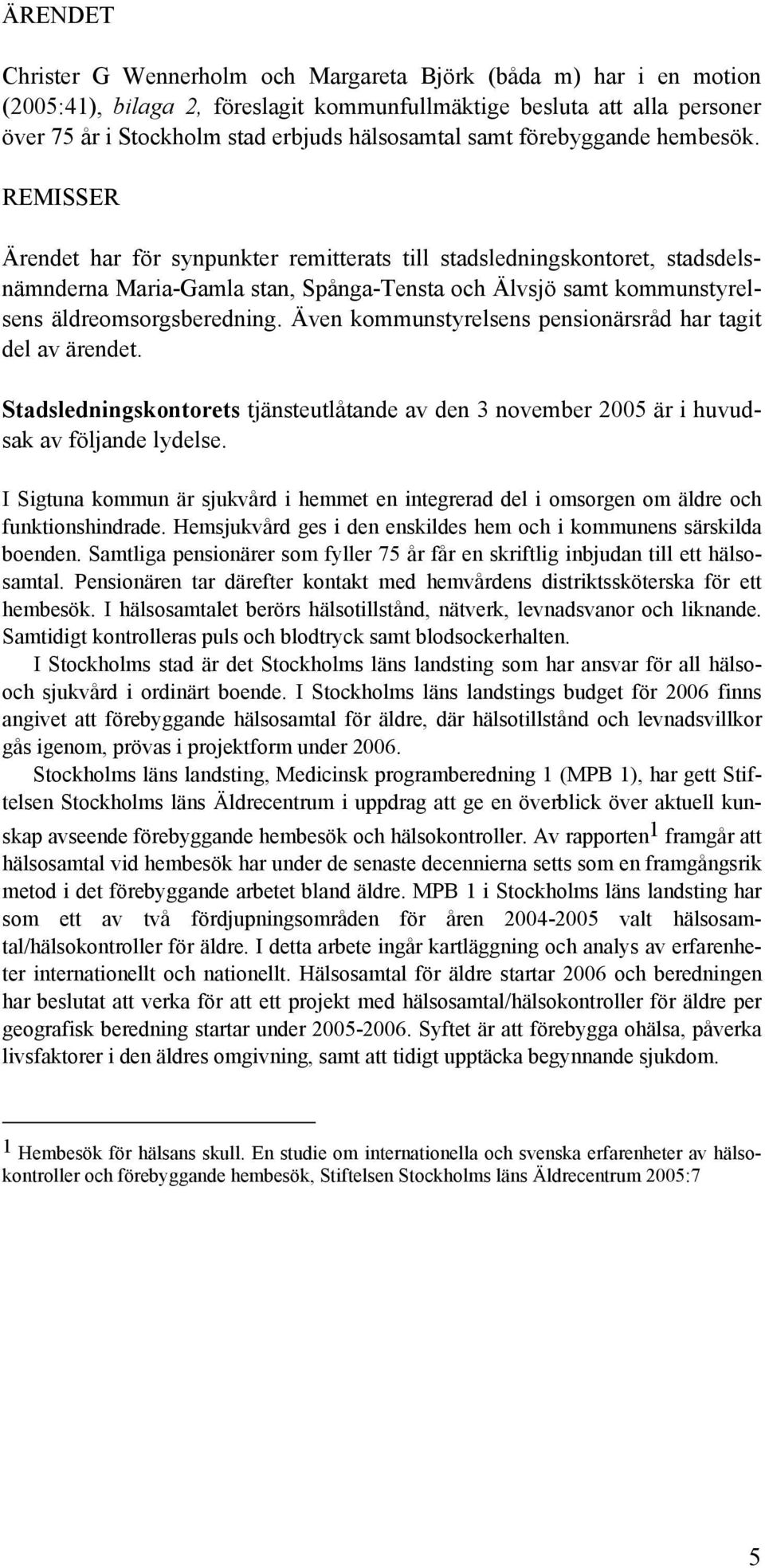 ÄRENDET

Christer G Wennerholm och Margareta Björk (båda m) har i en motion (2005:41), bilaga 2, föreslagit kommunfullmäktige besluta att alla personer över 75 år i Stockholm stad erbjuds hälsosamtal samt förebyggande hembesök.

REMISSER

Ärendet har för synpunkter remitterats till stadsledningskontoret, stadsdelsnämnderna Maria-Gamla stan, Spånga-Tensta och Älvsjö samt kommunstyrelsens äldreomsorgsberedning. Även kommunstyrelsens pensionärsråd har tagit del av ärendet.

Stadsledningskontorets tjänsteutlåtande av den 3 november 2005 är i huvudsak av följande lydelse.

I Sigtuna kommun är sjukvård i hemmet en integrerad del i omsorgen om äldre och funktionshindrade. Hemsjukvård ges i den enskildes hem och i kommunens särskilda boenden. Samtliga pensionärer som fyller 75 år får en skriftlig inbjudan till ett hälsosamtal. Pensionären tar därefter kontakt med hemvårdens distriktssköterska för ett hembesök. I hälsosamtalet berörs hälsotillstånd, nätverk, levnadsvanor och liknande. Samtidigt kontrolleras puls och blodtryck samt blodsockerhalten.

I Stockholms stad är det Stockholms läns landsting som har ansvar för all hälso- och sjukvård i ordinärt boende. I Stockholms läns landstings budget för 2006 finns angivet att förebyggande hälsosamtal för äldre, där hälsotillstånd och levnadsvillkor gås igenom, prövas i projektform under 2006.

Stockholms läns landsting, Medicinsk programberedning 1 (MPB 1), har gett Stiftelsen Stockholms läns Äldrecentrum i uppdrag att ge en överblick över aktuell kunskap avseende förebyggande hembesök och hälsokontroller. Av rapporten$^1$ framgår att hälsosamtal vid hembesök har under de senaste decennierna setts som en framgångsrik metod i det förebyggande arbetet bland äldre. MPB 1 i Stockholms läns landsting har som ett av två fördjupningsområden för åren 2004-2005 valt hälsosamtal/hälsokontroller för äldre. I detta arbete ingår kartläggning och analys av erfarenheter internationellt och nationellt. Hälsosamtal för äldre startar 2006 och beredningen har beslutat att verka för att ett projekt med hälsosamtal/hälsokontroller för äldre per geografisk beredning startar under 2005-2006. Syftet är att förebygga ohälsa, påverka livsfaktorer i den äldres omgivning, samt att tidigt upptäcka begynnande sjukdom.

$^1$ Hembesök för hälsans skull. En studie om internationella och svenska erfarenheter av hälsokontroller och förebyggande hembesök, Stiftelsen Stockholms läns Äldrecentrum 2005:7

5